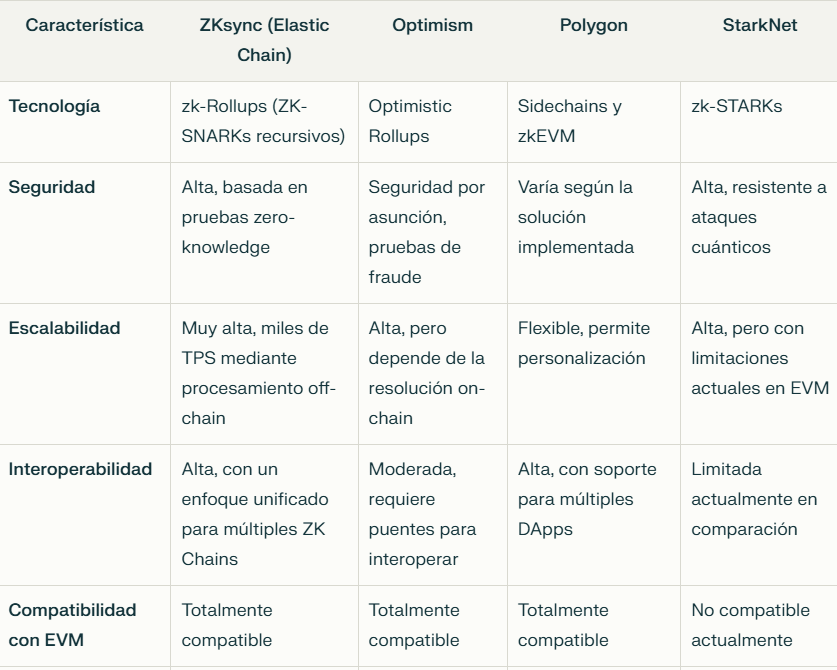 | Característica | ZKsync (Elastic Chain) | Optimism | Polygon | StarkNet |
|---|---|---|---|---|
| Tecnología | zk-Rollups (ZK-SNARKs recursivos) | Optimistic Rollups | Sidechains y zkEVM | zk-STARKs |
| Seguridad | Alta, basada en pruebas zero-knowledge | Seguridad por asunción, pruebas de fraude | Varía según la solución implementada | Alta, resistente a ataques cuánticos |
| Escalabilidad | Muy alta, miles de TPS mediante procesamiento off-chain | Alta, pero depende de la resolución on-chain | Flexible, permite personalización | Alta, pero con limitaciones actuales en EVM |
| Interoperabilidad | Alta, con un enfoque unificado para múltiples ZK Chains | Moderada, requiere puentes para interoperar | Alta, con soporte para múltiples DApps | Limitada actualmente en comparación |
| Compatibilidad con EVM | Totalmente compatible | Totalmente compatible | Totalmente compatible | No compatible actualmente |